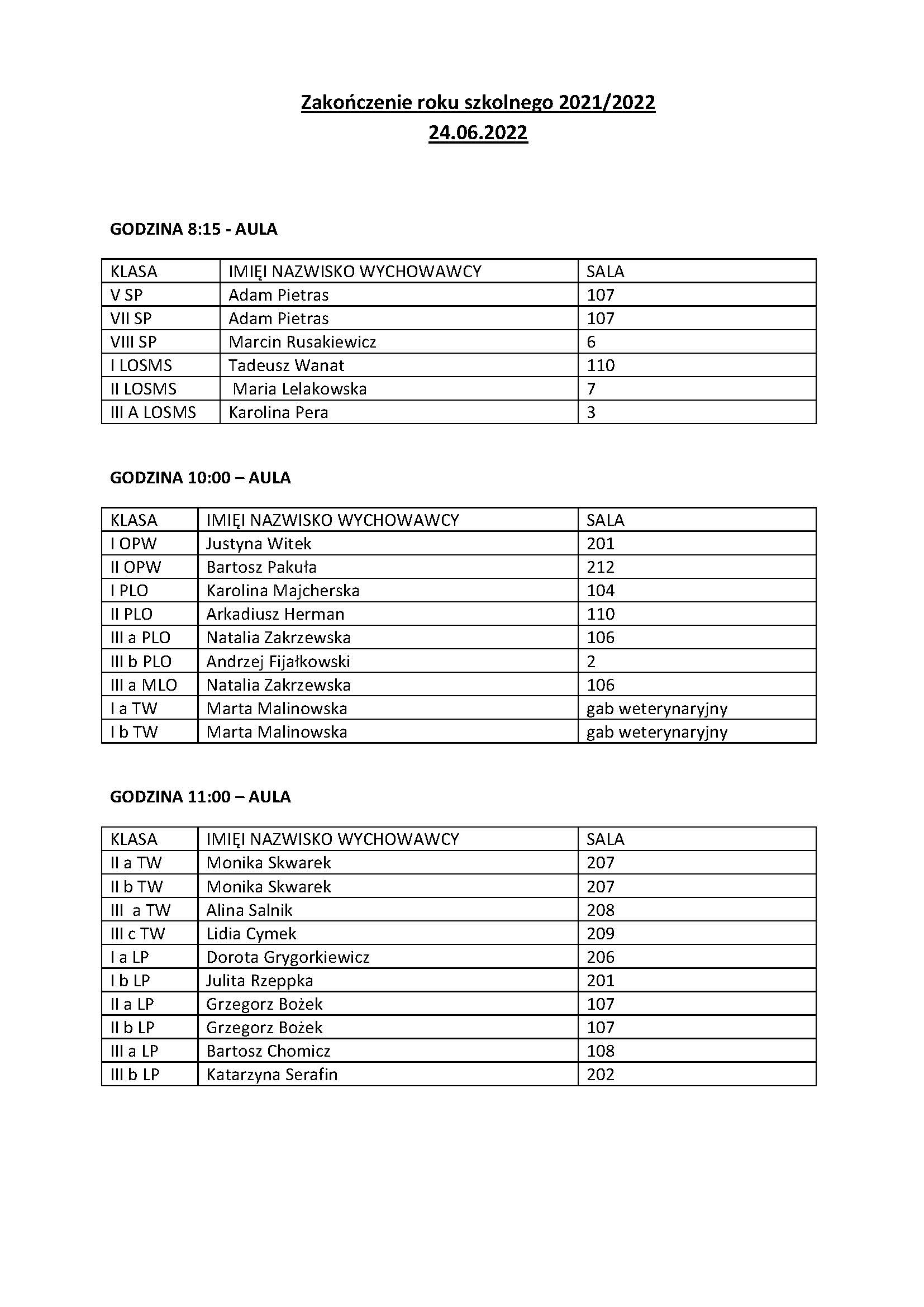 Zakończenie roku szkolnego 2021/2022
24.06.2022

GODZINA 8:15 - AULA

| KLASA | IMIĘI NAZWISKO WYCHOWAWCY | SALA |
|---|---|---|
| V SP | Adam Pietras | 107 |
| VII SP | Adam Pietras | 107 |
| VIII SP | Marcin Rusakiewicz | 6 |
| I LOSMS | Tadeusz Wanat | 110 |
| II LOSMS | Maria Lelakowska | 7 |
| III A LOSMS | Karolina Pera | 3 |

GODZINA 10:00 – AULA

| KLASA | IMIĘI NAZWISKO WYCHOWAWCY | SALA |
|---|---|---|
| I OPW | Justyna Witek | 201 |
| II OPW | Bartosz Pakuła | 212 |
| I PLO | Karolina Majcherska | 104 |
| II PLO | Arkadiusz Herman | 110 |
| III a PLO | Natalia Zakrzewska | 106 |
| III b PLO | Andrzej Fijałkowski | 2 |
| III a MLO | Natalia Zakrzewska | 106 |
| I a TW | Marta Malinowska | gab weterynaryjny |
| I b TW | Marta Malinowska | gab weterynaryjny |

GODZINA 11:00 – AULA

| KLASA | IMIĘI NAZWISKO WYCHOWAWCY | SALA |
|---|---|---|
| II a TW | Monika Skwarek | 207 |
| II b TW | Monika Skwarek | 207 |
| III a TW | Alina Salnik | 208 |
| III c TW | Lidia Cymek | 209 |
| I a LP | Dorota Grygorkiewicz | 206 |
| I b LP | Julita Rzeppka | 201 |
| II a LP | Grzegorz Bożek | 107 |
| II b LP | Grzegorz Bożek | 107 |
| III a LP | Bartosz Chomicz | 108 |
| III b LP | Katarzyna Serafin | 202 |